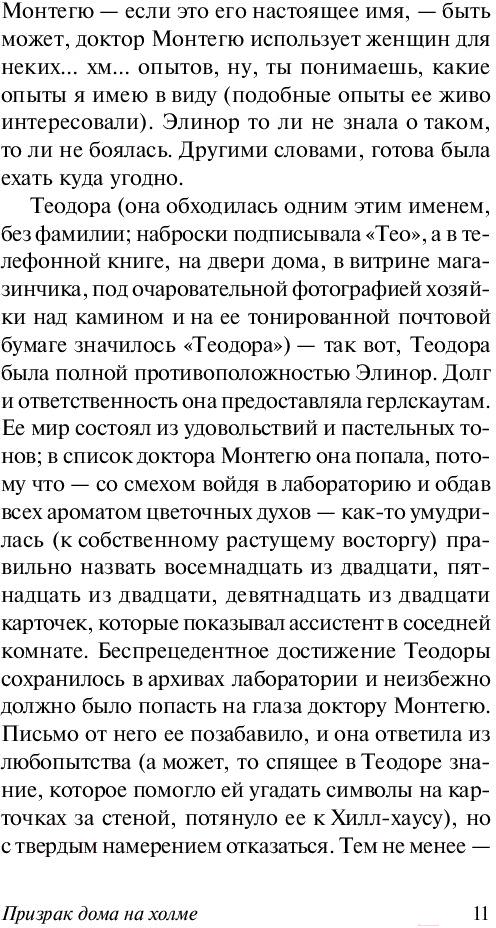 Монтегю — если это его настоящее имя, — быть может, доктор Монтегю использует женщин для неких... хм... опытов, ну, ты понимаешь, какие опыты я имею в виду (подобные опыты ее живо интересовали). Элинор то ли не знала о таком, то ли не боялась. Другими словами, готова была ехать куда угодно.

Теодора (она обходилась одним этим именем, без фамилии; наброски подписывала «Тео», а в телефонной книге, на двери дома, в витрине магазинчика, под очаровательной фотографией хозяйки над камином и на ее тонированной почтовой бумаге значилось «Теодора») — так вот, Теодора была полной противоположностью Элинор. Долг и ответственность она предоставляла герлскаутам. Ее мир состоял из удовольствий и пастельных тонов; в список доктора Монтегю она попала, потому что — со смехом войдя в лабораторию и обдав всех ароматом цветочных духов — как-то умудрилась (к собственному растущему восторгу) правильно назвать восемнадцать из двадцати, пятнадцать из двадцати, девятнадцать из двадцати карточек, которые показывал ассистент в соседней комнате. Беспрецедентное достижение Теодоры сохранилось в архивах лаборатории и неизбежно должно было попасть на глаза доктору Монтегю. Письмо от него ее позабавило, и она ответила из любопытства (а может, то спящее в Теодоре знание, которое помогло ей угадать символы на карточках за стеной, потянуло ее к Хилл-хаусу), но с твердым намерением отказаться. Тем не менее —

Призрак дома на холме 11